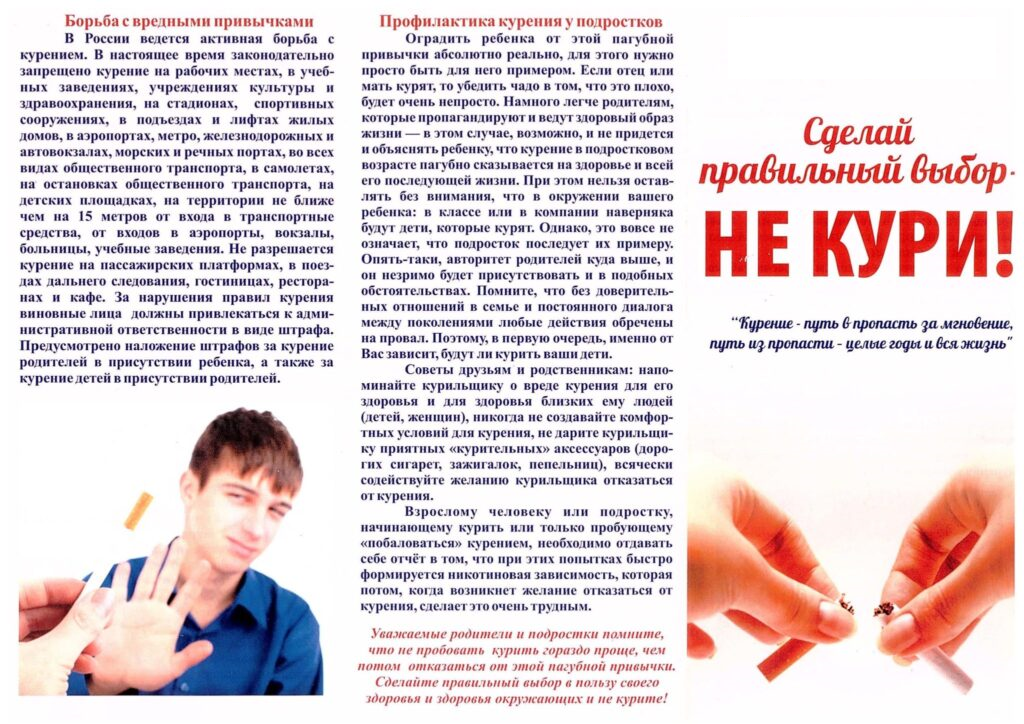 Борьба с вредными привычками

В России ведется активная борьба с курением. В настоящее время законодательно запрещено курение на рабочих местах, в учебных заведениях, учреждениях культуры и здравоохранения, на стадионах, спортивных сооружениях, в подъездах и лифтах жилых домов, в аэропортах, метро, железнодорожных и автовокзалах, морских и речных портах, во всех видах общественного транспорта, в самолетах, на остановках общественного транспорта, на детских площадках, на территории не ближе чем на 15 метров от входа в транспортные средства, от входов в аэропорты, вокзалы, больницы, учебные заведения. Не разрешается курение на пассажирских платформах, в поездах дальнего следования, гостиницах, ресторанах и кафе. За нарушения правил курения виновные лица должны привлекаться к административной ответственности в виде штрафа. Предусмотрено наложение штрафов за курение родителей в присутствии ребенка, а также за курение детей в присутствии родителей.

Профилактика курения у подростков

Оградить ребенка от этой пагубной привычки абсолютно реально, для этого нужно просто быть для него примером. Если отец или мать курят, то убедить чадо в том, что это плохо, будет очень непросто. Намного легче родителям, которые пропагандируют и ведут здоровый образ жизни — в этом случае, возможно, и не придется и объяснять ребенку, что курение в подростковом возрасте пагубно сказывается на здоровье и всей его последующей жизни. При этом нельзя оставлять без внимания, что в окружении вашего ребенка: в классе или в компании наверняка будут дети, которые курят. Однако, это вовсе не означает, что подросток последует их примеру. Опять-таки, авторитет родителей куда выше, и он незримо будет присутствовать и в подобных обстоятельствах. Помните, что без доверительных отношений в семье и постоянного диалога между поколениями любые действия обречены на провал. Поэтому, в первую очередь, именно от Вас зависит, будут ли курить ваши дети.

Советы друзьям и родственникам: напоминайте курильщику о вреде курения для его здоровья и для здоровья близких ему людей (детей, женщин), никогда не создавайте комфортных условий для курения, не дарите курильщику приятных «курительных» аксессуаров (дорогих сигарет, зажигалок, пепельниц), всячески содействуйте желанию курильщика отказаться от курения.

Взрослому человеку или подростку, начинающему курить или только пробующему «побаловаться» курением, необходимо отдавать себе отчёт в том, что при этих попытках быстро формируется никотиновая зависимость, которая потом, когда возникнет желание отказаться от курения, сделает это очень трудным.

Уважаемые родители и подростки помните, что не пробовать курить гораздо проще, чем потом отказаться от этой пагубной привычки. Сделайте правильный выбор в пользу своего здоровья и здоровья окружающих и не курите!

Сделай правильный выбор-
НЕ КУРИ!

"Курение - путь в пропасть за мгновение, путь из пропасти - целые годы и вся жизнь"